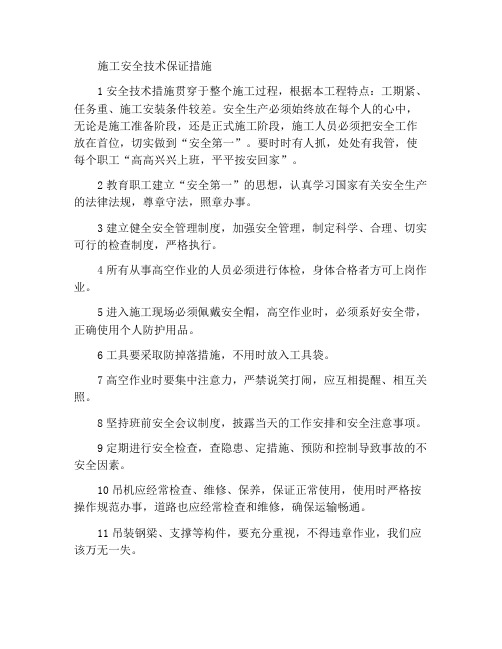 施工安全技术保证措施

1 安全技术措施贯穿于整个施工过程，根据本工程特点：工期紧、任务重、施工安装条件较差。安全生产必须始终放在每个人的心中，无论是施工准备阶段，还是正式施工阶段，施工人员必须把安全工作放在首位，切实做到“安全第一”。要时时有人抓，处处有我管，使每个职工“高高兴兴上班，平平按安回家”。

2 教育职工建立“安全第一”的思想，认真学习国家有关安全生产的法律法规，尊章守法，照章办事。

3 建立健全安全管理制度，加强安全管理，制定科学、合理、切实可行的检查制度，严格执行。

4 所有从事高空作业的人员必须进行体检，身体合格者方可上岗作业。

5 进入施工现场必须佩戴安全帽，高空作业时，必须系好安全带，正确使用个人防护用品。

6 工具要采取防掉落措施，不用时放入工具袋。

7 高空作业时要集中注意力，严禁说笑打闹，应互相提醒、相互关照。

8 坚持班前安全会议制度，披露当天的工作安排和安全注意事项。

9 定期进行安全检查，查隐患、定措施、预防和控制导致事故的不安全因素。

10 吊机应经常检查、维修、保养，保证正常使用，使用时严格按操作规范办事，道路也应经常检查和维修，确保运输畅通。

11 吊装钢梁、支撑等构件，要充分重视，不得违章作业，我们应该万无一失。